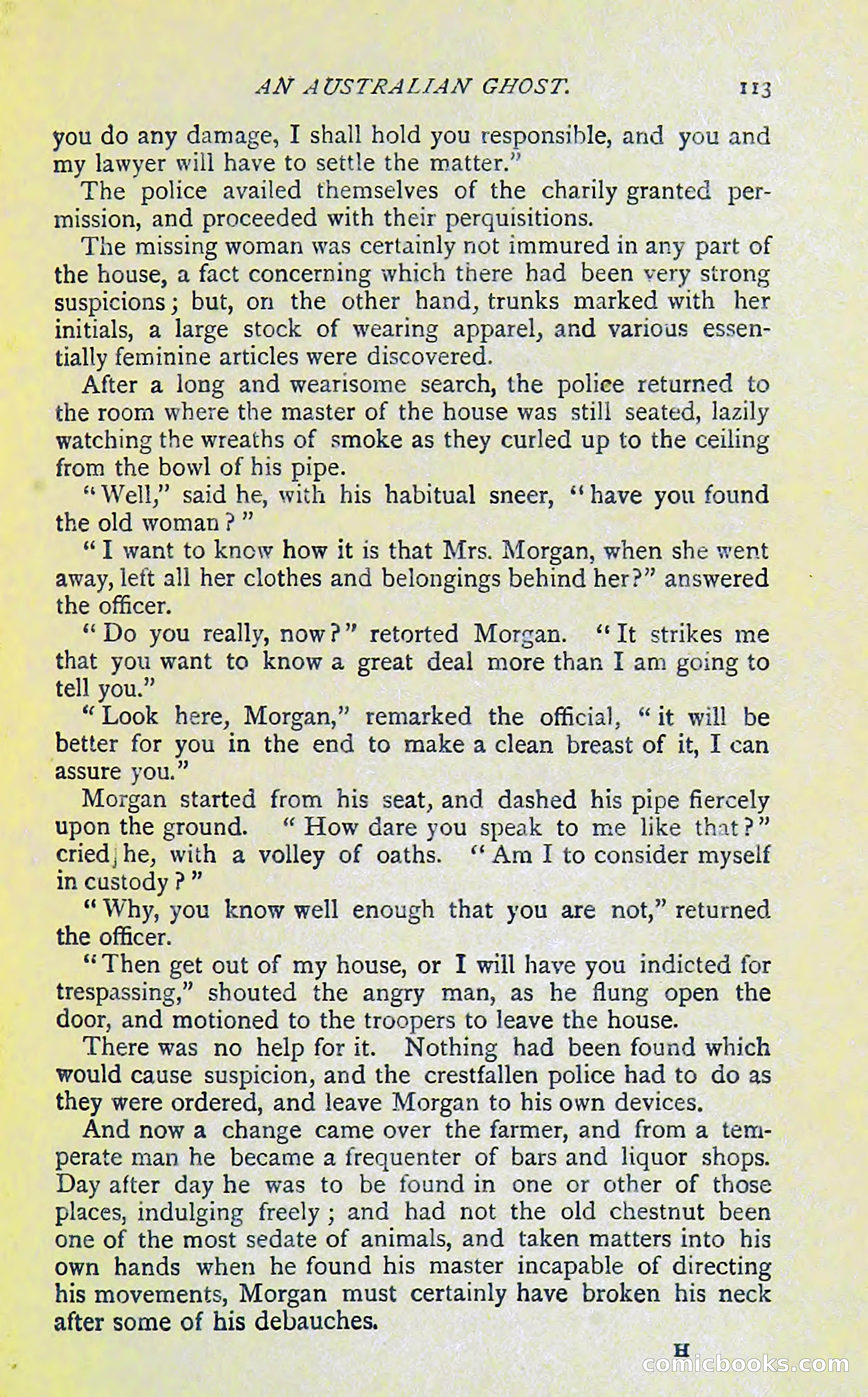 AN AUSTRALIAN GHOST. 113

you do any damage, I shall hold you responsible, and you and my lawyer will have to settle the matter."

The police availed themselves of the charily granted permission, and proceeded with their perquisitions.

The missing woman was certainly not immured in any part of the house, a fact concerning which there had been very strong suspicions; but, on the other hand, trunks marked with her initials, a large stock of wearing apparel, and various essentially feminine articles were discovered.

After a long and wearisome search, the police returned to the room where the master of the house was still seated, lazily watching the wreaths of smoke as they curled up to the ceiling from the bowl of his pipe.

"Well," said he, with his habitual sneer, "have you found the old woman?"

"I want to know how it is that Mrs. Morgan, when she went away, left all her clothes and belongings behind her?" answered the officer.

"Do you really, now?" retorted Morgan. "It strikes me that you want to know a great deal more than I am going to tell you."

"Look here, Morgan," remarked the official, "it will be better for you in the end to make a clean breast of it, I can assure you."

Morgan started from his seat, and dashed his pipe fiercely upon the ground. "How dare you speak to me like that?" cried he, with a volley of oaths. "Am I to consider myself in custody?"

"Why, you know well enough that you are not," returned the officer.

"Then get out of my house, or I will have you indicted for trespassing," shouted the angry man, as he flung open the door, and motioned to the troopers to leave the house.

There was no help for it. Nothing had been found which would cause suspicion, and the crestfallen police had to do as they were ordered, and leave Morgan to his own devices.

And now a change came over the farmer, and from a temperate man he became a frequenter of bars and liquor shops. Day after day he was to be found in one or other of those places, indulging freely; and had not the old chestnut been one of the most sedate of animals, and taken matters into his own hands when he found his master incapable of directing his movements, Morgan must certainly have broken his neck after some of his debauches.

H

comicbooks.com